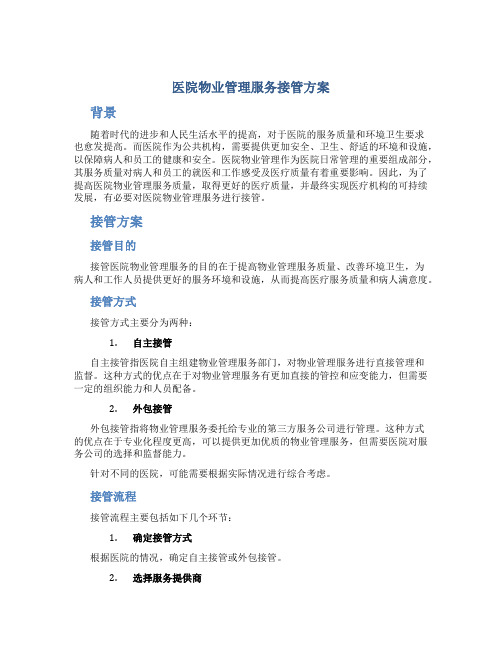 医院物业管理服务接管方案

背景

随着时代的进步和人民生活水平的提高，对于医院的服务质量和环境卫生要求也愈发提高。而医院作为公共机构，需要提供更加安全、卫生、舒适的环境和设施，以保障病人和员工的健康和安全。医院物业管理作为医院日常管理的重要组成部分，其服务质量对病人和员工的就医和工作感受及医疗质量有着重要影响。因此，为了提高医院物业管理服务质量，取得更好的医疗质量，并最终实现医疗机构的可持续发展，有必要对医院物业管理服务进行接管。

接管方案

接管目的

接管医院物业管理服务的目的在于提高物业管理服务质量、改善环境卫生，为病人和工作人员提供更好的服务环境和设施，从而提高医疗服务质量和病人满意度。

接管方式

接管方式主要分为两种：

1. 自主接管

自主接管指医院自主组建物业管理服务部门，对物业管理服务进行直接管理和监督。这种方式的优点在于对物业管理服务有更加直接的管控和应变能力，但需要一定的组织能力和人员配备。

2. 外包接管

外包接管指将物业管理服务委托给专业的第三方服务公司进行管理。这种方式的优点在于专业化程度更高，可以提供更加优质的物业管理服务，但需要医院对服务公司的选择和监督能力。

针对不同的医院，可能需要根据实际情况进行综合考虑。

接管流程

接管流程主要包括如下几个环节：

1. 确定接管方式

根据医院的情况，确定自主接管或外包接管。

2. 选择服务提供商